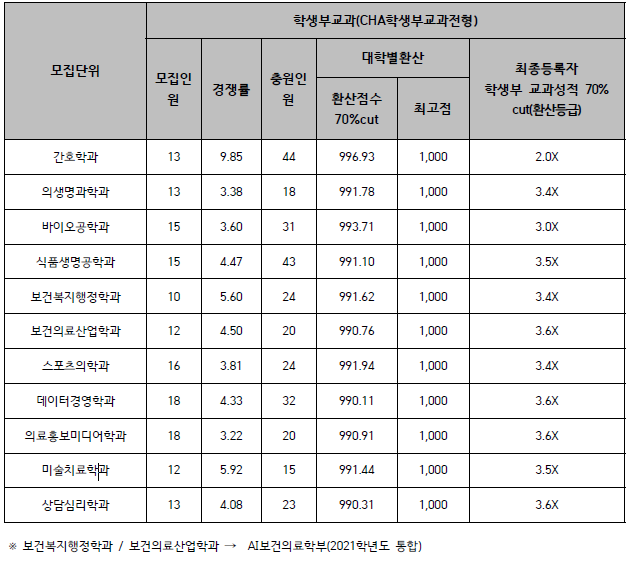 | 모집단위 | 학생부교과(CHA학생부교과전형) | | | | | |
|---|---|---|---|---|---|---|
| | 모집인원 | 경쟁률 | 충원인원 | 대학별환산 | | 최종등록자 학생부 교과성적 70% cut(환산등급) |
| | | | | 환산점수 70%cut | 최고점 | |
| 간호학과 | 13 | 9.85 | 44 | 996.93 | 1,000 | 2.0X |
| 의생명과학과 | 13 | 3.38 | 18 | 991.78 | 1,000 | 3.4X |
| 바이오공학과 | 15 | 3.60 | 31 | 993.71 | 1,000 | 3.0X |
| 식품생명공학과 | 15 | 4.47 | 43 | 991.10 | 1,000 | 3.5X |
| 보건복지행정학과 | 10 | 5.60 | 24 | 991.62 | 1,000 | 3.4X |
| 보건의료산업학과 | 12 | 4.50 | 20 | 990.76 | 1,000 | 3.6X |
| 스포츠의학과 | 16 | 3.81 | 24 | 991.94 | 1,000 | 3.4X |
| 데이터경영학과 | 18 | 4.33 | 32 | 990.11 | 1,000 | 3.6X |
| 의료홍보미디어학과 | 18 | 3.22 | 20 | 990.91 | 1,000 | 3.6X |
| 미술치료학과 | 12 | 5.92 | 15 | 991.44 | 1,000 | 3.5X |
| 상담심리학과 | 13 | 4.08 | 23 | 990.31 | 1,000 | 3.6X |

※ 보건복지행정학과 / 보건의료산업학과 → AI보건의료학부(2021학년도 통합)